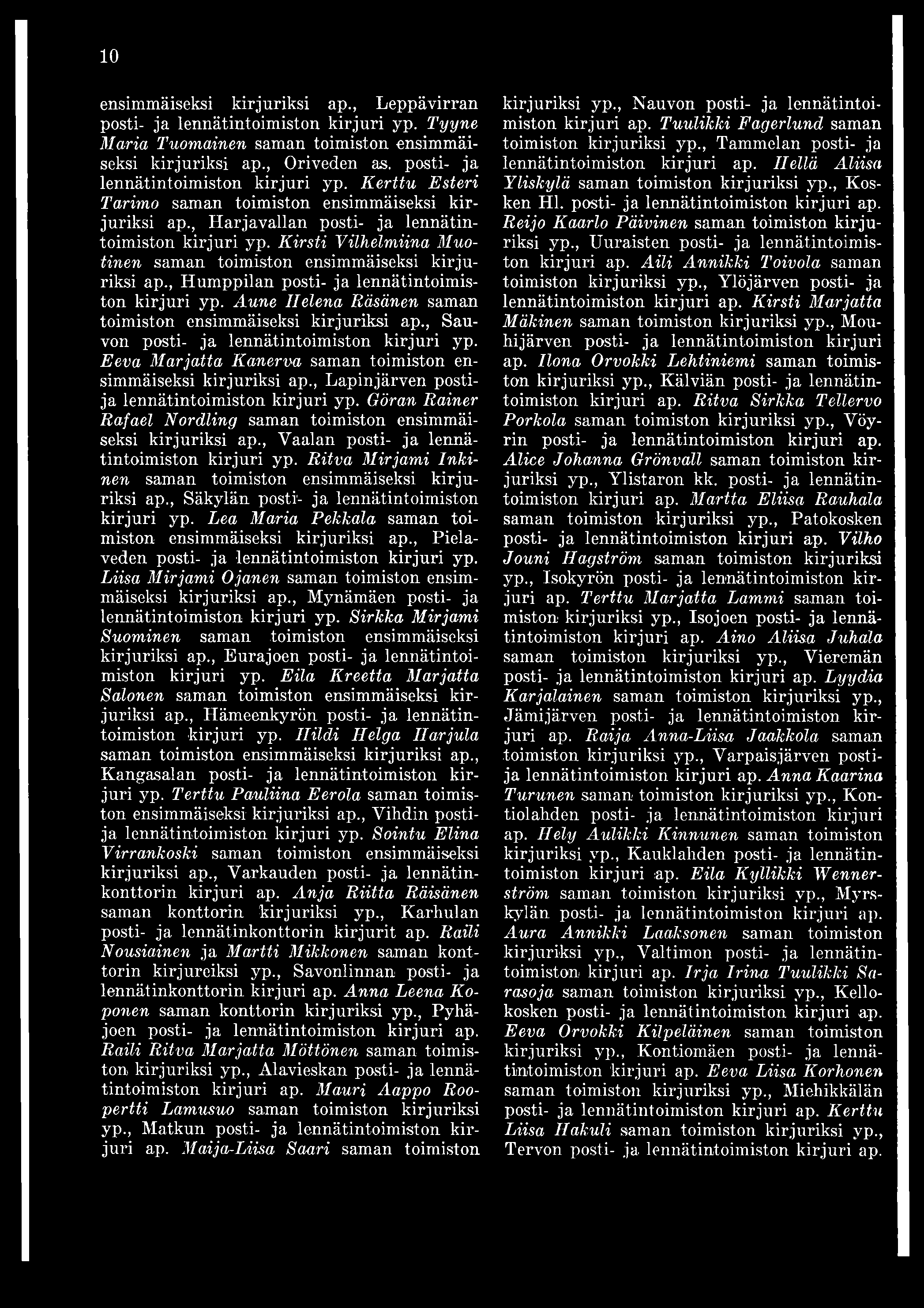 10

ensimmäiseksi kirjuriksi ap., Leppävirran posti- ja lennätintoimiston kirjuri yp. Tyyne Maria Tuomainen saman toimiston ensimmäiseksi kirjuriksi ap., Oriveden as. posti- ja lennätintoimiston kirjuri yp. Kerttu Esteri Tarimo saman toimiston ensimmäiseksi kirjuriksi ap., Harjavallan posti- ja lennätintoimiston kirjuri yp. Kirsti Vilhelmiina Muotinen saman toimiston ensimmäiseksi kirjuriksi ap., Humppilan posti- ja lennätintoimiston kirjuri yp. Aune Helena Räsänen saman toimiston ensimmäiseksi kirjuriksi ap., Sauvon posti- ja lennätintoimiston kirjuri yp. Eeva Marjatta Kanerva saman toimiston ensimmäiseksi kirjuriksi ap., Lapinjärven posti- ja lennätintoimiston kirjuri yp. Göran Rainer Rafael Nordling saman toimiston ensimmäiseksi kirjuriksi ap., Vaalan posti- ja lennätintoimiston kirjuri yp. Ritva Mirjami Inkinen saman toimiston ensimmäiseksi kirjuriksi ap., Säkylän posti- ja lennätintoimiston kirjuri yp. Lea Maria Pekkala saman toimiston ensimmäiseksi kirjuriksi ap., Pielaveden posti- ja lennätintoimiston kirjuri yp. Liisa Mirjami Ojanen saman toimiston ensimmäiseksi kirjuriksi ap., Mynämäen posti- ja lennätintoimiston kirjuri yp. Sirkka Mirjami Suominen saman toimiston ensimmäiseksi kirjuriksi ap., Eurajoen posti- ja lennätintoimiston kirjuri yp. Eila Kreetta Marjatta Salonen saman toimiston ensimmäiseksi kirjuriksi ap., Hämeenkyrön posti- ja lennätintoimiston kirjuri yp. Hildi Helga Harjula saman toimiston ensimmäiseksi kirjuriksi ap., Kangasalan posti- ja lennätintoimiston kirjuri yp. Terttu Pauliina Eerola saman toimiston ensimmäiseksi kirjuriksi ap., Vihdin posti- ja lennätintoimiston kirjuri yp. Sointu Elina Virrankoski saman toimiston ensimmäiseksi kirjuriksi ap., Varkauden posti- ja lennätinkonttorin kirjuri ap. Anja Riitta Räisänen saman konttorin kirjuriksi yp., Karhulan posti- ja lennätinkonttorin kirjurit ap. Raili Nousiainen ja Martti Mikkonen saman konttorin kirjureiksi yp., Savonlinnan posti- ja lennätinkonttorin kirjuri ap. Anna Leena Koponen saman konttorin kirjuriksi yp., Pyhäjoen posti- ja lennätintoimiston kirjuri ap. Raili Ritva Marjatta Möttönen saman toimiston kirjuriksi yp., Alavieskan posti- ja lennätintoimiston kirjuri ap. Mauri Aappo Roopertti Lamusuo saman toimiston kirjuriksi yp., Matkun posti- ja lennätintoimiston kirjuri ap. Maija-Liisa Saari saman toimiston kirjuriksi yp., Nauvon posti- ja lennätintoimiston kirjuri ap. Tuulikki Fagerlund saman toimiston kirjuriksi yp., Tammelan posti- ja lennätintoimiston kirjuri ap. Hellä Aliisa Yliskylä saman toimiston kirjuriksi yp., Kosken Hl. posti- ja lennätintoimiston kirjuri ap. Reijo Kaarlo Päivinen saman toimiston kirjuriksi yp., Uuraisten posti- ja lennätintoimiston kirjuri ap. Aili Annikki Toivola saman toimiston kirjuriksi yp., Ylöjärven posti- ja lennätintoimiston kirjuri ap. Kirsti Marjatta Mäkinen saman toimiston kirjuriksi yp., Mouhijärven posti- ja lennätintoimiston kirjuri ap. Ilona Orvokki Lehtiniemi saman toimiston kirjuriksi yp., Kälviän posti- ja lennätintoimiston kirjuri ap. Ritva Sirkka Tellervo Porkola saman toimiston kirjuriksi yp., Vöyrin posti- ja lennätintoimiston kirjuri ap. Alice Johanna Grönvall saman toimiston kirjuriksi yp., Ylistaron kk. posti- ja lennätintoimiston kirjuri ap. Martta Eliisa Rauhala saman toimiston kirjuriksi yp., Patokosken posti- ja lennätintoimiston kirjuri ap. Vilho Jouni Hagström saman toimiston kirjuriksi yp., Isokyrön posti- ja lennätintoimiston kirjuri ap. Terttu Marjatta Lammi saman toimiston kirjuriksi yp., Isojoen posti- ja lennätintoimiston kirjuri ap. Aino Aliisa Juhala saman toimiston kirjuriksi yp., Vieremän posti- ja lennätintoimiston kirjuri ap. Lyydia Karjalainen saman toimiston kirjuriksi yp., Jämijärven posti- ja lennätintoimiston kirjuri ap. Raija Anna-Liisa Jaakkola saman toimiston kirjuriksi yp., Varpaisjärven posti- ja lennätintoimiston kirjuri ap. Anna Kaarina Turunen saman toimiston kirjuriksi yp., Kontiolahden posti- ja lennätintoimiston kirjuri ap. Hely Aulikki Kinnunen saman toimiston kirjuriksi yp., Kauklahden posti- ja lennätintoimiston kirjuri ap. Eila Kyllikki Wennerström saman toimiston kirjuriksi yp., Myrskylän posti- ja lennätintoimiston kirjuri ap. Aura Annikki Laaksonen saman toimiston kirjuriksi yp., Valtimon posti- ja lennätintoimiston kirjuri ap. Irja Irina Tuulikki Sarasoja saman toimiston kirjuriksi yp., Kellokosken posti- ja lennätintoimiston kirjuri ap. Eeva Orvokki Kilpeläinen saman toimiston kirjuriksi yp., Kontiomäen posti- ja lennätintoimiston kirjuri ap. Eeva Liisa Korhonen saman toimiston kirjuriksi yp., Miehikkälän posti- ja lennätintoimiston kirjuri ap. Kerttu Liisa Hakuli saman toimiston kirjuriksi yp., Tervon posti- ja lennätintoimiston kirjuri ap.